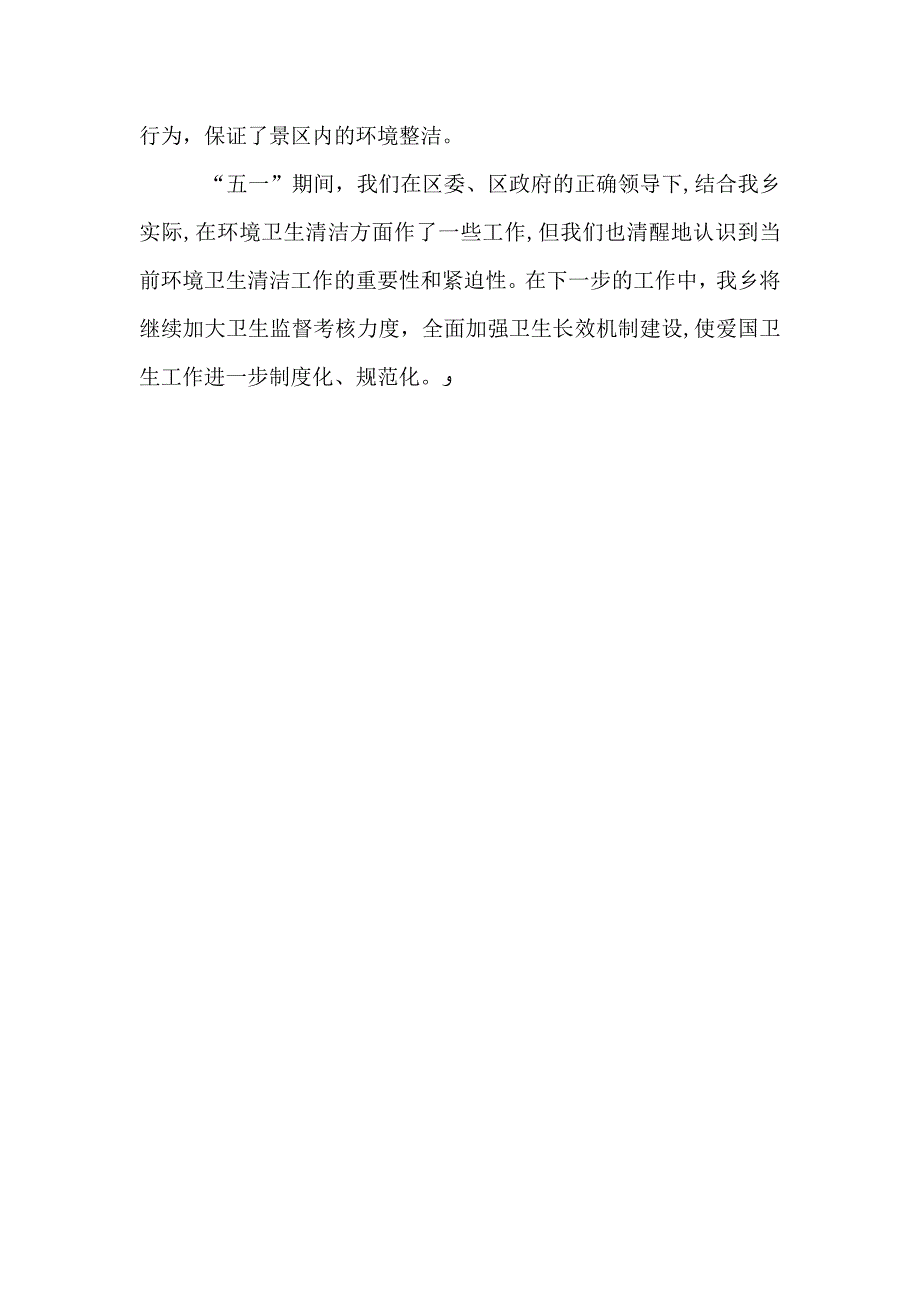 行为，保证了景区内的环境整洁。

“五一”期间，我们在区委、区政府的正确领导下，结合我乡实际，在环境卫生清洁方面作了一些工作，但我们也清醒地认识到当前环境卫生清洁工作的重要性和紧迫性。在下一步的工作中，我乡将继续加大卫生监督考核力度，全面加强卫生长效机制建设，使爱国卫生工作进一步制度化、规范化。